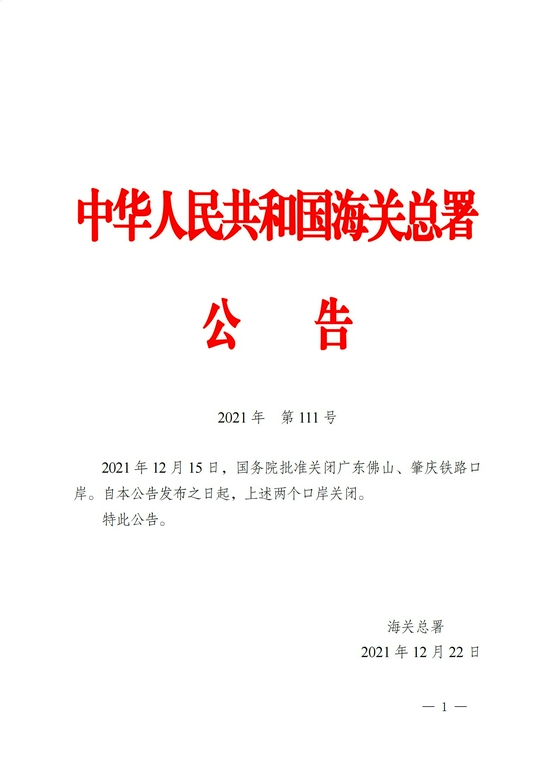 中华人民共和国海关总署

公　告

2021 年　第 111 号

2021 年 12 月 15 日，国务院批准关闭广东佛山、肇庆铁路口岸。自本公告发布之日起，上述两个口岸关闭。

特此公告。

海关总署

2021 年 12 月 22 日

— 1 —